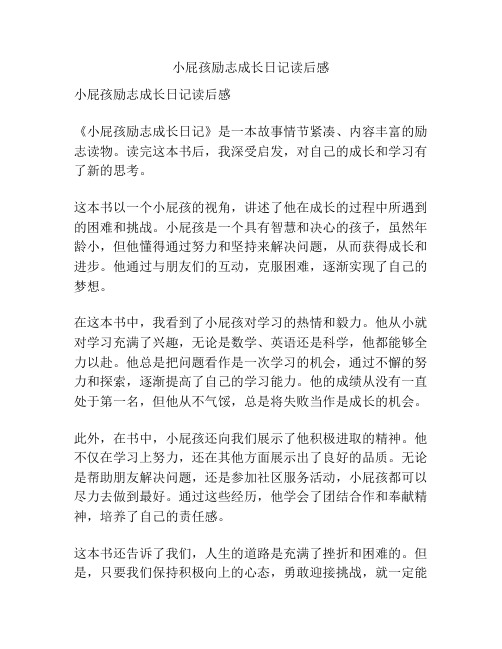 小屁孩励志成长日记读后感

小屁孩励志成长日记读后感

《小屁孩励志成长日记》是一本故事情节紧凑、内容丰富的励志读物。读完这本书后，我深受启发，对自己的成长和学习有了新的思考。

这本书以一个小屁孩的视角，讲述了他在成长的过程中所遇到的困难和挑战。小屁孩是一个具有智慧和决心的孩子，虽然年龄小，但他懂得通过努力和坚持来解决问题，从而获得成长和进步。他通过与朋友们的互动，克服困难，逐渐实现了自己的梦想。

在这本书中，我看到了小屁孩对学习的热情和毅力。他从小就对学习充满了兴趣，无论是数学、英语还是科学，他都能够全力以赴。他总是把问题看作是一次学习的机会，通过不懈的努力和探索，逐渐提高了自己的学习能力。他的成绩从没有一直处于第一名，但他从不气馁，总是将失败当作是成长的机会。

此外，在书中，小屁孩还向我们展示了他积极进取的精神。他不仅在学习上努力，还在其他方面展示出了良好的品质。无论是帮助朋友解决问题，还是参加社区服务活动，小屁孩都可以尽力去做到最好。通过这些经历，他学会了团结合作和奉献精神，培养了自己的责任感。

这本书还告诉了我们，人生的道路是充满了挫折和困难的。但是，只要我们保持积极向上的心态，勇敢迎接挑战，就一定能